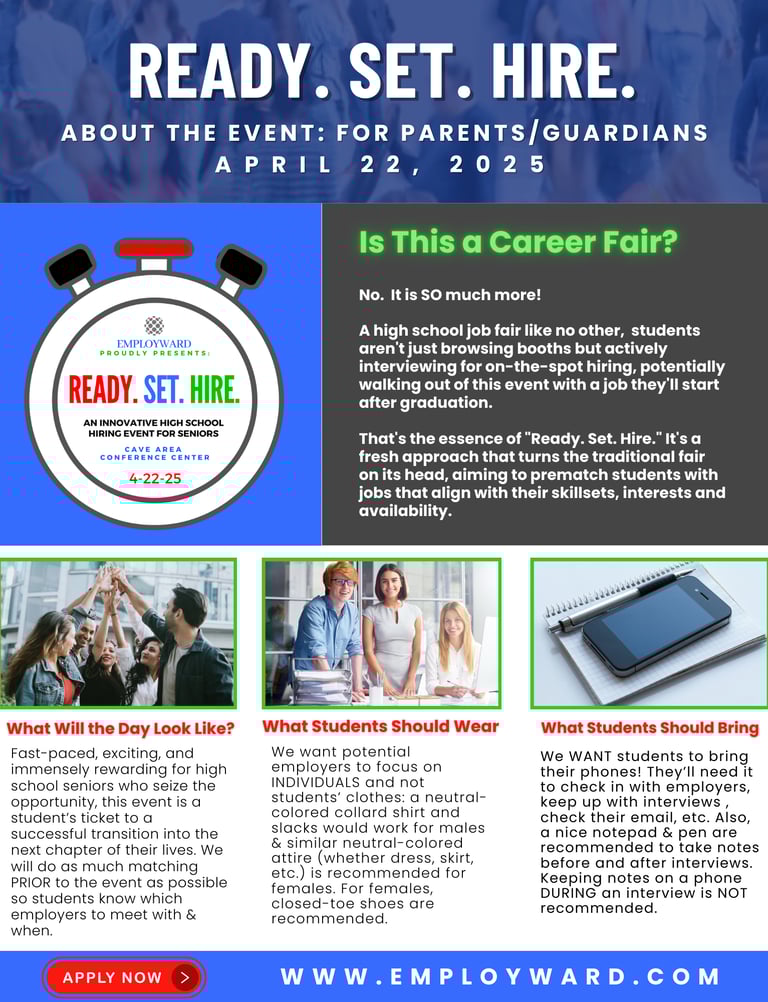 READY. SET. HIRE.

ABOUT THE EVENT: FOR PARENTS/GUARDIANS
APRIL 22, 2025

EMPLOYWARD
PROUDLY PRESENTS:

READY. SET. HIRE.

AN INNOVATIVE HIGH SCHOOL HIRING EVENT FOR SENIORS

CAVE AREA CONFERENCE CENTER

4-22-25

Is This a Career Fair?

No. It is SO much more!

A high school job fair like no other, students aren't just browsing booths but actively interviewing for on-the-spot hiring, potentially walking out of this event with a job they'll start after graduation.

That's the essence of "Ready. Set. Hire." It's a fresh approach that turns the traditional fair on its head, aiming to prematch students with jobs that align with their skillsets, interests and availability.

What Will the Day Look Like?

Fast-paced, exciting, and immensely rewarding for high school seniors who seize the opportunity, this event is a student's ticket to a successful transition into the next chapter of their lives. We will do as much matching PRIOR to the event as possible so students know which employers to meet with & when.

What Students Should Wear

We want potential employers to focus on INDIVIDUALS and not students' clothes: a neutral-colored collard shirt and slacks would work for males & similar neutral-colored attire (whether dress, skirt, etc.) is recommended for females. For females, closed-toe shoes are recommended.

What Students Should Bring

We WANT students to bring their phones! They'll need it to check in with employers, keep up with interviews , check their email, etc. Also, a nice notepad & pen are recommended to take notes before and after interviews. Keeping notes on a phone DURING an interview is NOT recommended.

APPLY NOW >

WWW.EMPLOYWARD.COM